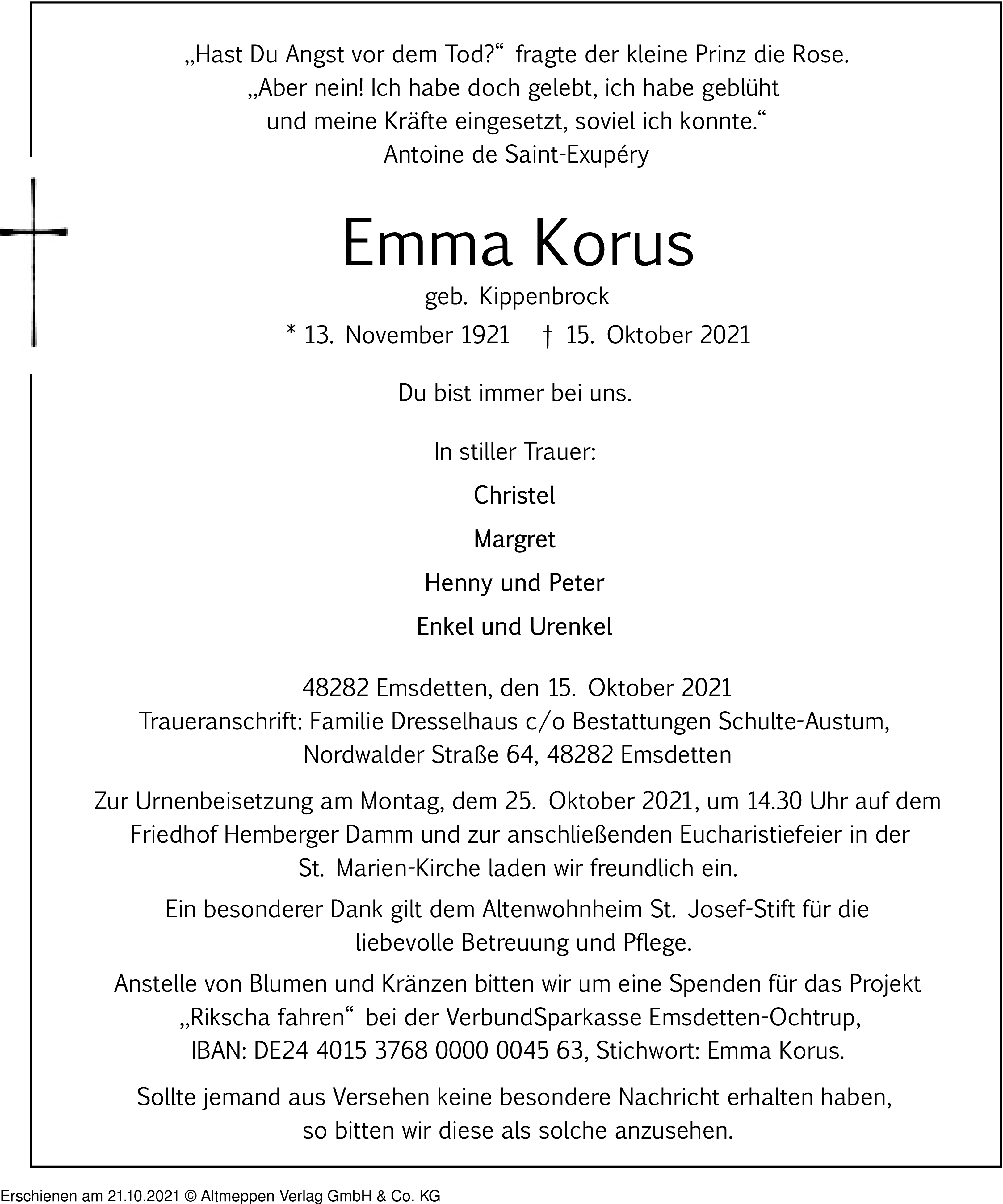 „Hast Du Angst vor dem Tod?“ fragte der kleine Prinz die Rose.
„Aber nein! Ich habe doch gelebt, ich habe geblüht
und meine Kräfte eingesetzt, soviel ich konnte.“
Antoine de Saint-Exupéry

Emma Korus

geb. Kippenbrock

* 13. November 1921 † 15. Oktober 2021

Du bist immer bei uns.

In stiller Trauer:

Christel

Margret

Henny und Peter

Enkel und Urenkel

48282 Emsdetten, den 15. Oktober 2021
Traueranschrift: Familie Dresselhaus c/o Bestattungen Schulte-Austum, Nordwalder Straße 64, 48282 Emsdetten

Zur Urnenbeisetzung am Montag, dem 25. Oktober 2021, um 14.30 Uhr auf dem Friedhof Hemberger Damm und zur anschließenden Eucharistiefeier in der St. Marien-Kirche laden wir freundlich ein.

Ein besonderer Dank gilt dem Altenwohnheim St. Josef-Stift für die liebevolle Betreuung und Pflege.

Anstelle von Blumen und Kränzen bitten wir um eine Spenden für das Projekt „Rikscha fahren“ bei der VerbundSparkasse Emsdetten-Ochtrup, IBAN: DE24 4015 3768 0000 0045 63, Stichwort: Emma Korus.

Sollte jemand aus Versehen keine besondere Nachricht erhalten haben, so bitten wir diese als solche anzusehen.

Erschienen am 21.10.2021 © Altmeppen Verlag GmbH & Co. KG